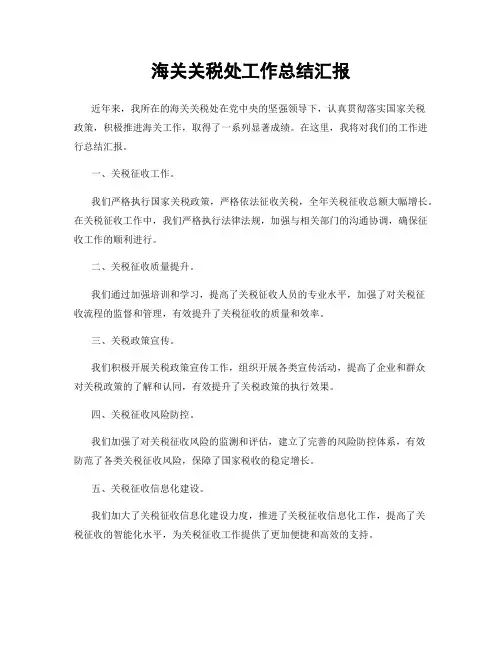 海关关税处工作总结汇报

近年来，我所在的海关关税处在党中央的坚强领导下，认真贯彻落实国家关税政策，积极推进海关工作，取得了一系列显著成绩。在这里，我将对我们的工作进行总结汇报。

一、关税征收工作。

我们严格执行国家关税政策，严格依法征收关税，全年关税征收总额大幅增长。在关税征收工作中，我们严格执行法律法规，加强与相关部门的沟通协调，确保征收工作的顺利进行。

二、关税征收质量提升。

我们通过加强培训和学习，提高了关税征收人员的专业水平，加强了对关税征收流程的监督和管理，有效提升了关税征收的质量和效率。

三、关税政策宣传。

我们积极开展关税政策宣传工作，组织开展各类宣传活动，提高了企业和群众对关税政策的了解和认同，有效提升了关税政策的执行效果。

四、关税征收风险防控。

我们加强了对关税征收风险的监测和评估，建立了完善的风险防控体系，有效防范了各类关税征收风险，保障了国家税收的稳定增长。

五、关税征收信息化建设。

我们加大了关税征收信息化建设力度，推进了关税征收信息化工作，提高了关税征收的智能化水平，为关税征收工作提供了更加便捷和高效的支持。